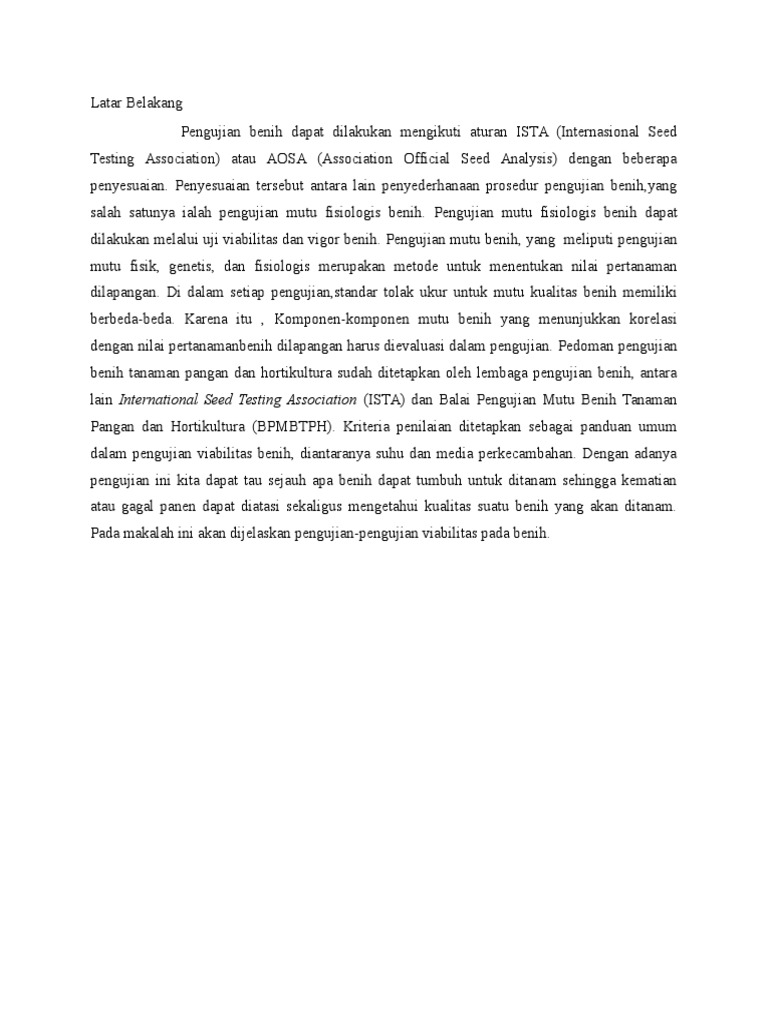 Latar Belakang

Pengujian benih dapat dilakukan mengikuti aturan ISTA (Internasional Seed Testing Association) atau AOSA (Association Official Seed Analysis) dengan beberapa penyesuaian. Penyesuaian tersebut antara lain penyederhanaan prosedur pengujian benih,yang salah satunya ialah pengujian mutu fisiologis benih. Pengujian mutu fisiologis benih dapat dilakukan melalui uji viabilitas dan vigor benih. Pengujian mutu benih, yang meliputi pengujian mutu fisik, genetis, dan fisiologis merupakan metode untuk menentukan nilai pertanaman dilapangan. Di dalam setiap pengujian,standar tolak ukur untuk mutu kualitas benih memiliki berbeda-beda. Karena itu , Komponen-komponen mutu benih yang menunjukkan korelasi dengan nilai pertanamanbenih dilapangan harus dievaluasi dalam pengujian. Pedoman pengujian benih tanaman pangan dan hortikultura sudah ditetapkan oleh lembaga pengujian benih, antara lain International Seed Testing Association (ISTA) dan Balai Pengujian Mutu Benih Tanaman Pangan dan Hortikultura (BPMBTPH). Kriteria penilaian ditetapkan sebagai panduan umum dalam pengujian viabilitas benih, diantaranya suhu dan media perkecambahan. Dengan adanya pengujian ini kita dapat tau sejauh apa benih dapat tumbuh untuk ditanam sehingga kematian atau gagal panen dapat diatasi sekaligus mengetahui kualitas suatu benih yang akan ditanam. Pada makalah ini akan dijelaskan pengujian-pengujian viabilitas pada benih.